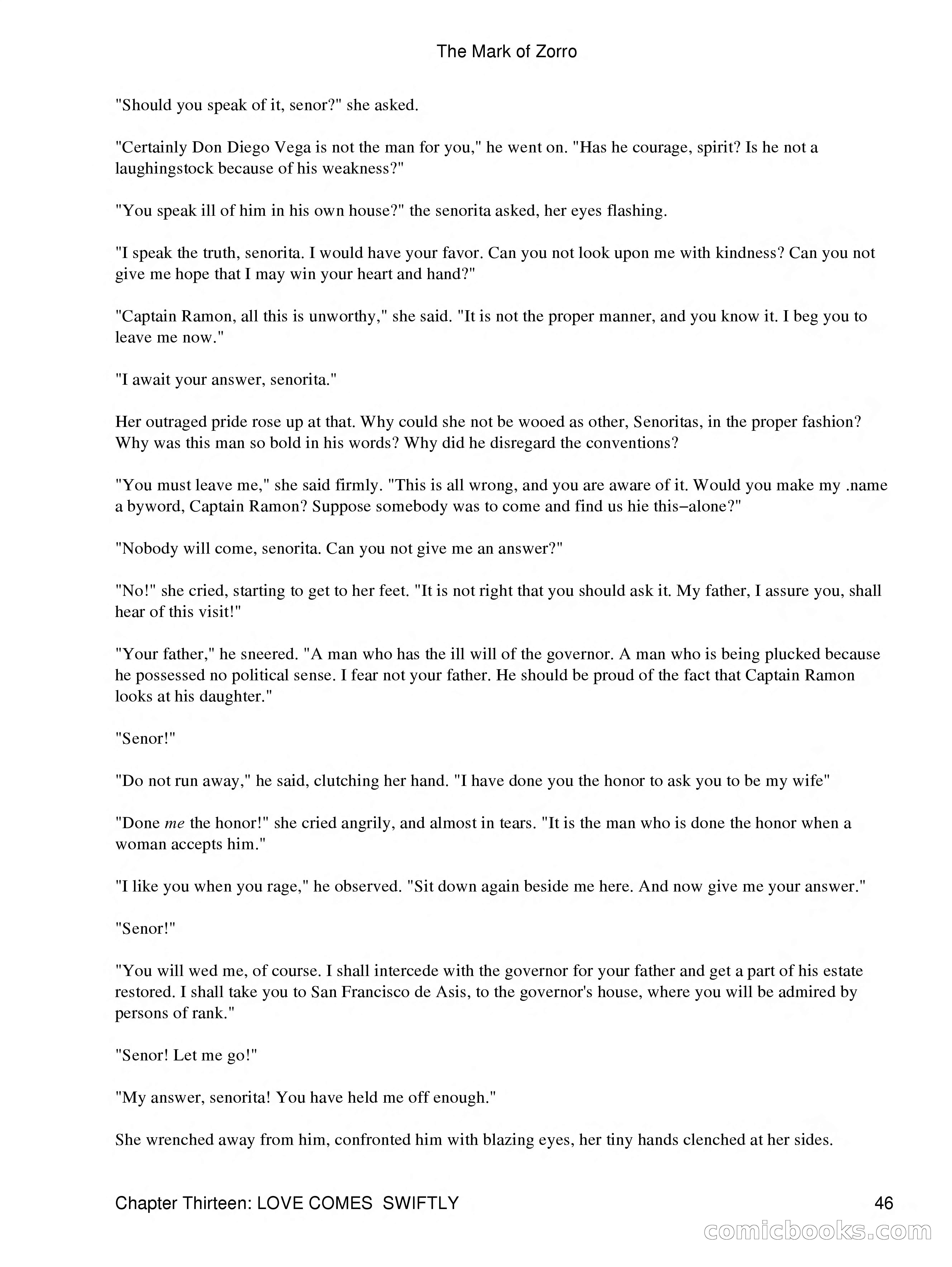 The Mark of Zorro

"Should you speak of it, senor?" she asked.

"Certainly Don Diego Vega is not the man for you," he went on. "Has he courage, spirit? Is he not a laughingstock because of his weakness?"

"You speak ill of him in his own house?" the senorita asked, her eyes flashing.

"I speak the truth, senorita. I would have your favor. Can you not look upon me with kindness? Can you not give me hope that I may win your heart and hand?"

"Captain Ramon, all this is unworthy," she said. "It is not the proper manner, and you know it. I beg you to leave me now."

"I await your answer, senorita."

Her outraged pride rose up at that. Why could she not be wooed as other, Senoritas, in the proper fashion? Why was this man so bold in his words? Why did he disregard the conventions?

"You must leave me," she said firmly. "This is all wrong, and you are aware of it. Would you make my .name a byword, Captain Ramon? Suppose somebody was to come and find us hie this−alone?"

"Nobody will come, senorita. Can you not give me an answer?"

"No!" she cried, starting to get to her feet. "It is not right that you should ask it. My father, I assure you, shall hear of this visit!"

"Your father," he sneered. "A man who has the ill will of the governor. A man who is being plucked because he possessed no political sense. I fear not your father. He should be proud of the fact that Captain Ramon looks at his daughter."

"Senor!"

"Do not run away," he said, clutching her hand. "I have done you the honor to ask you to be my wife"

"Done me the honor!" she cried angrily, and almost in tears. "It is the man who is done the honor when a woman accepts him."

"I like you when you rage," he observed. "Sit down again beside me here. And now give me your answer."

"Senor!"

"You will wed me, of course. I shall intercede with the governor for your father and get a part of his estate restored. I shall take you to San Francisco de Asis, to the governor's house, where you will be admired by persons of rank."

"Senor! Let me go!"

"My answer, senorita! You have held me off enough."

She wrenched away from him, confronted him with blazing eyes, her tiny hands clenched at her sides.

Chapter Thirteen: LOVE COMES SWIFTLY 46

comicbooks.com